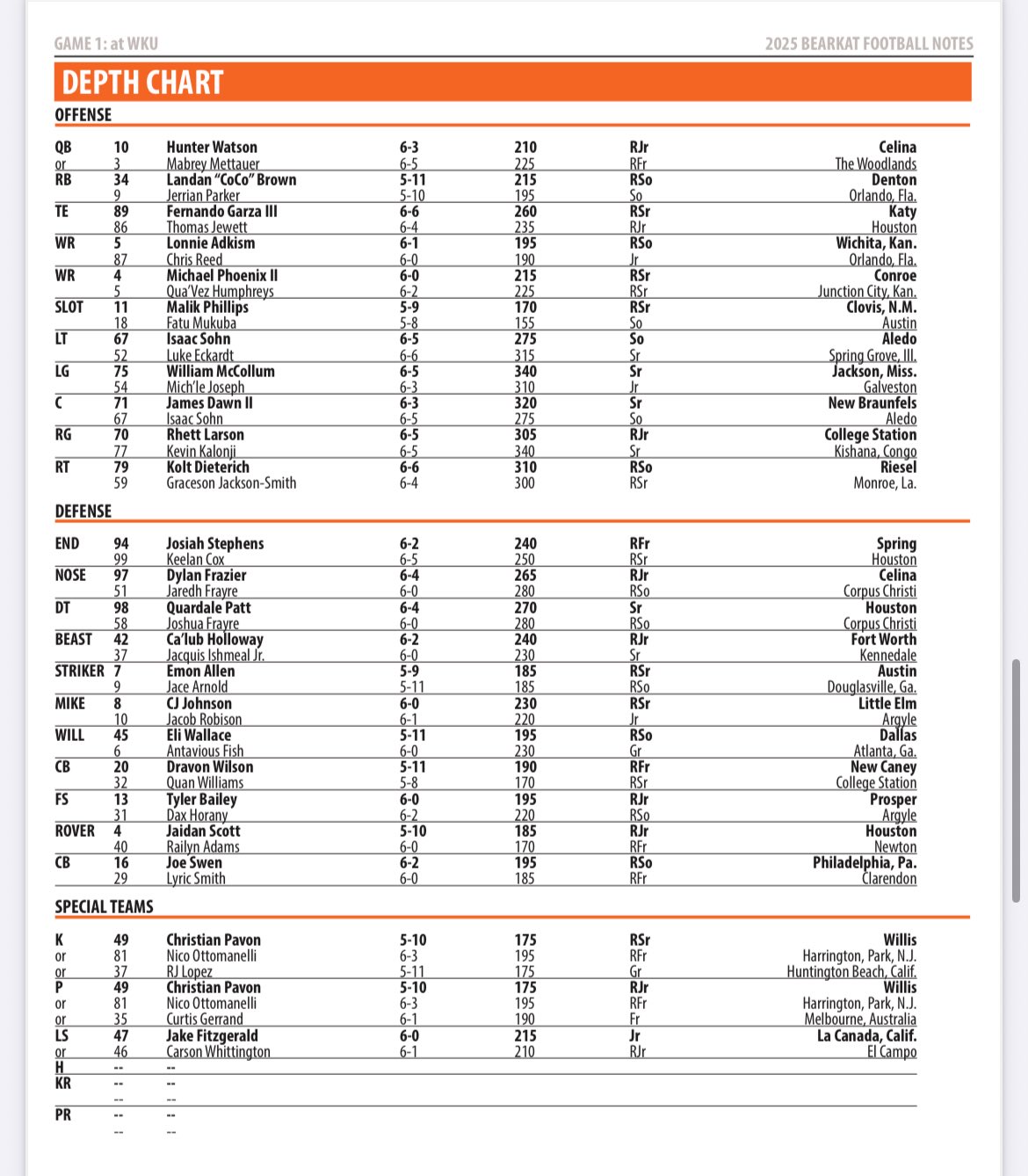 GAME 1: at WKU

2025 BEARKAT FOOTBALL NOTES

DEPTH CHART

OFFENSE

| | | | | | | |
|---|---|---|---|---|---|---|
| QB | 10 | Hunter Watson | 6-3 | 210 | RJr | Celina |
| or | 3 | Mabrey Mettauer | 6-5 | 225 | RFr | The Woodlands |
| RB | 34 | Landan "CoCo" Brown | 5-11 | 215 | RSo | Denton |
| | 9 | Jerrian Parker | 5-10 | 195 | So | Orlando, Fla. |
| TE | 89 | Fernando Garza III | 6-6 | 260 | RSr | Katy |
| | 86 | Thomas Jewett | 6-4 | 235 | RJr | Houston |
| WR | 5 | Lonnie Adkism | 6-1 | 195 | RSo | Wichita, Kan. |
| | 87 | Chris Reed | 6-0 | 190 | Jr | Orlando, Fla. |
| WR | 4 | Michael Phoenix II | 6-0 | 215 | RSr | Conroe |
| | 5 | Qua'Vez Humphreys | 6-2 | 225 | RSr | Junction City, Kan. |
| SLOT | 11 | Malik Phillips | 5-9 | 170 | RSr | Clovis, N.M. |
| | 18 | Fatu Mukuba | 5-8 | 155 | So | Austin |
| LT | 67 | Isaac Sohn | 6-5 | 275 | So | Aledo |
| | 52 | Luke Eckardt | 6-6 | 315 | Sr | Spring Grove, Ill. |
| LG | 75 | William McCollum | 6-5 | 340 | Sr | Jackson, Miss. |
| | 54 | Mich'le Joseph | 6-3 | 310 | Jr | Galveston |
| C | 71 | James Dawn II | 6-3 | 320 | Sr | New Braunfels |
| | 67 | Isaac Sohn | 6-5 | 275 | So | Aledo |
| RG | 70 | Rhett Larson | 6-5 | 305 | RJr | College Station |
| | 77 | Kevin Kalonji | 6-5 | 340 | Sr | Kishana, Congo |
| RT | 79 | Kolt Dieterich | 6-6 | 310 | RSo | Riesel |
| | 59 | Graceson Jackson-Smith | 6-4 | 300 | RSr | Monroe, La. |

DEFENSE

| | | | | | | |
|---|---|---|---|---|---|---|
| END | 94 | Josiah Stephens | 6-2 | 240 | RFr | Spring |
| | 99 | Keelan Cox | 6-5 | 250 | RSr | Houston |
| NOSE | 97 | Dylan Frazier | 6-4 | 265 | RJr | Celina |
| | 51 | Jaredh Frayre | 6-0 | 280 | RSo | Corpus Christi |
| DT | 98 | Quardale Patt | 6-4 | 270 | Sr | Houston |
| | 58 | Joshua Frayre | 6-0 | 280 | RSo | Corpus Christi |
| BEAST | 42 | Ca'lub Holloway | 6-2 | 240 | RJr | Fort Worth |
| | 37 | Jacquis Ishmeal Jr. | 6-0 | 230 | Sr | Kennedale |
| STRIKER | 7 | Emon Allen | 5-9 | 185 | RSr | Austin |
| | 9 | Jace Arnold | 5-11 | 185 | RSo | Douglasville, Ga. |
| MIKE | 8 | CJ Johnson | 6-0 | 230 | RSr | Little Elm |
| | 10 | Jacob Robison | 6-1 | 220 | Jr | Argyle |
| WILL | 45 | Eli Wallace | 5-11 | 195 | RSo | Dallas |
| | 6 | Antavious Fish | 6-0 | 230 | Gr | Atlanta, Ga. |
| CB | 20 | Dravon Wilson | 5-11 | 190 | RFr | New Caney |
| | 32 | Quan Williams | 5-8 | 170 | RSr | College Station |
| FS | 13 | Tyler Bailey | 6-0 | 195 | RJr | Prosper |
| | 31 | Dax Horany | 6-2 | 220 | RSo | Argyle |
| ROVER | 4 | Jaidan Scott | 5-10 | 185 | RJr | Houston |
| | 40 | Railyn Adams | 6-0 | 170 | RFr | Newton |
| CB | 16 | Joe Swen | 6-2 | 195 | RSo | Philadelphia, Pa. |
| | 29 | Lyric Smith | 6-0 | 185 | RFr | Clarendon |

SPECIAL TEAMS

| | | | | | | |
|---|---|---|---|---|---|---|
| K | 49 | Christian Pavon | 5-10 | 175 | RSr | Willis |
| or | 81 | Nico Ottomanelli | 6-3 | 195 | RFr | Harrington, Park, N.J. |
| or | 37 | RJ Lopez | 5-11 | 175 | Gr | Huntington Beach, Calif. |
| P | 49 | Christian Pavon | 5-10 | 175 | RJr | Willis |
| or | 81 | Nico Ottomanelli | 6-3 | 195 | RFr | Harrington, Park, N.J. |
| or | 35 | Curtis Gerrand | 6-1 | 190 | Fr | Melbourne, Australia |
| LS | 47 | Jake Fitzgerald | 6-0 | 215 | Jr | La Canada, Calif. |
| or | 46 | Carson Whittington | 6-1 | 210 | RJr | El Campo |
| H | -- | -- | | | | |
| KR | -- | -- | | | | |
| | -- | -- | | | | |
| PR | -- | -- | | | | |
| | -- | -- | | | | |